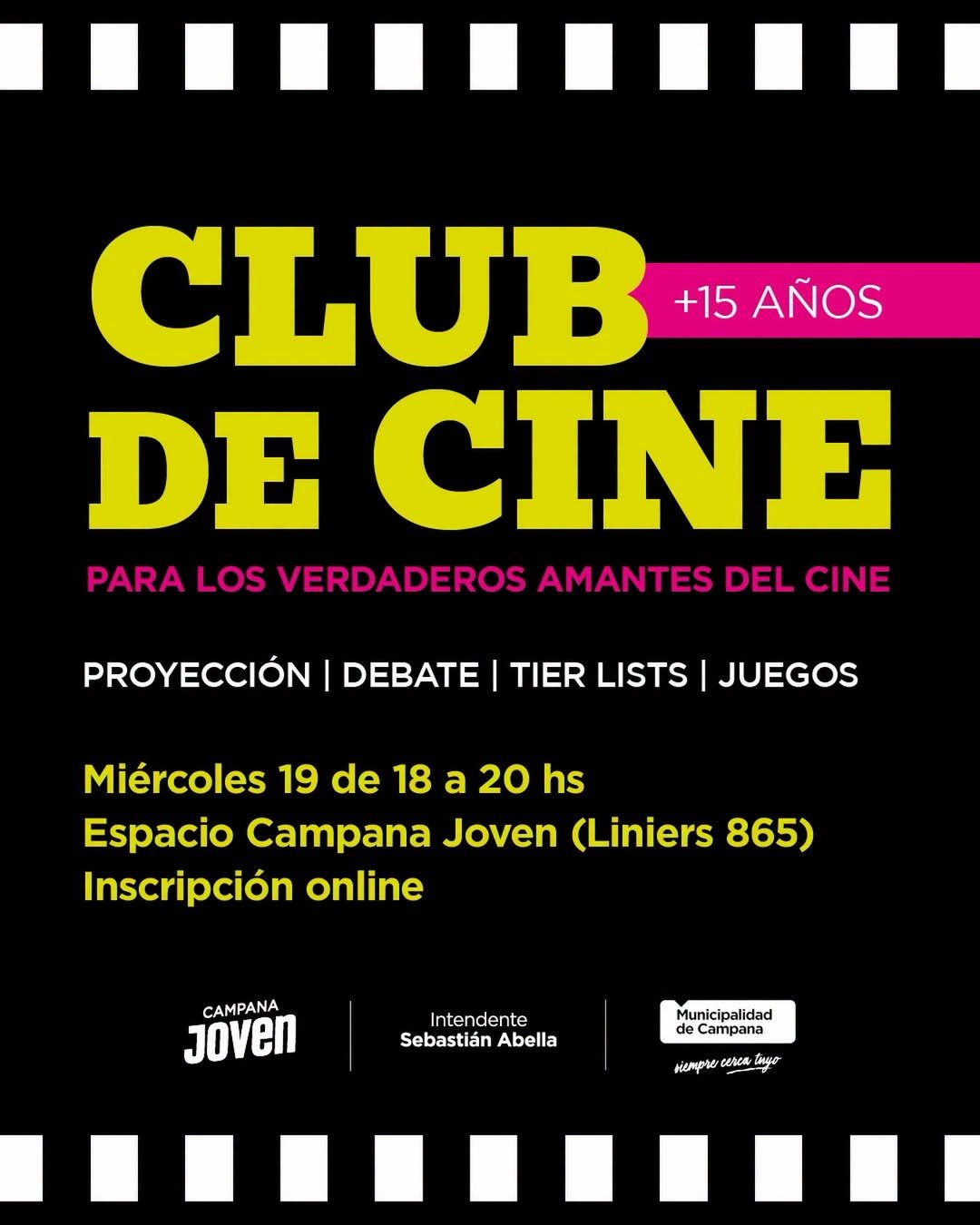 CLUB
+15 AÑOS
DE CINE

PARA LOS VERDADEROS AMANTES DEL CINE

PROYECCIÓN | DEBATE | TIER LISTS | JUEGOS

Miércoles 19 de 18 a 20 hs
Espacio Campana Joven (Liniers 865)
Inscripción online

CAMPANA
Joven

Intendente
Sebastián Abella

Municipalidad
de Campana
siempre cerca tuyo